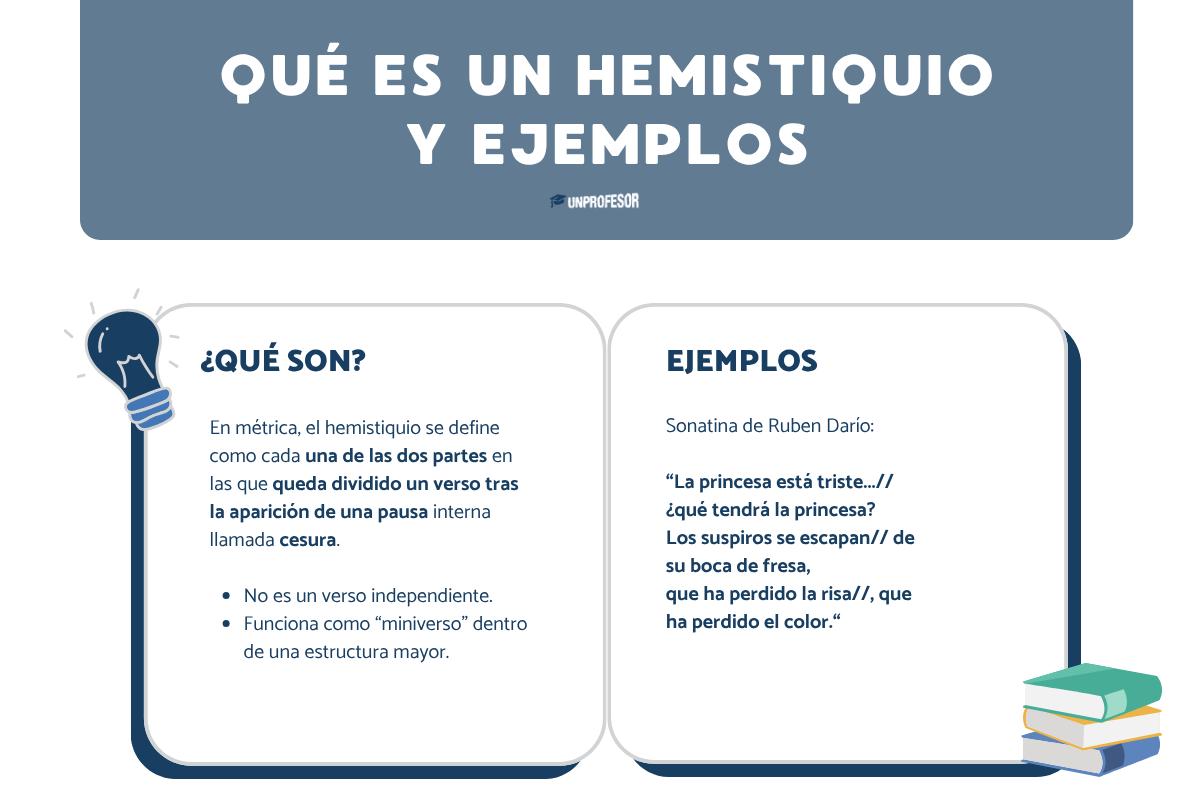 QUÉ ES UN HEMISTIQUIO Y EJEMPLOS

UNPROFESOR

¿QUÉ SON?

En métrica, el hemistiquio se define como cada una de las dos partes en las que queda dividido un verso tras la aparición de una pausa interna llamada cesura.

• No es un verso independiente.
• Funciona como "miniverso" dentro de una estructura mayor.

EJEMPLOS

Sonatina de Ruben Darío:

"La princesa está triste...//
¿qué tendrá la princesa?
Los suspiros se escapan// de
su boca de fresa,
que ha perdido la risa//, que
ha perdido el color."